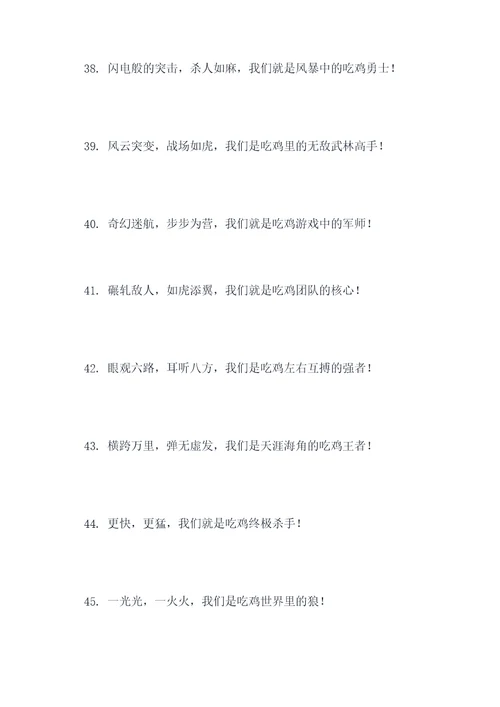 38. 闪电般的突击，杀人如麻，我们就是风暴中的吃鸡勇士！

39. 风云突变，战场如虎，我们是吃鸡里的无敌武林高手！

40. 奇幻迷航，步步为营，我们就是吃鸡游戏中的军师！

41. 碾轧敌人，如虎添翼，我们就是吃鸡团队的核心！

42. 眼观六路，耳听八方，我们是吃鸡左右互搏的强者！

43. 横跨万里，弹无虚发，我们是天涯海角的吃鸡王者！

44. 更快，更猛，我们就是吃鸡终极杀手！

45. 一光光，一火火，我们是吃鸡世界里的狼！